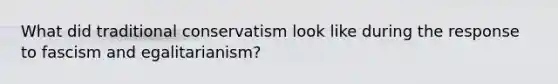 What did traditional conservatism look like during the response to fascism and egalitarianism?